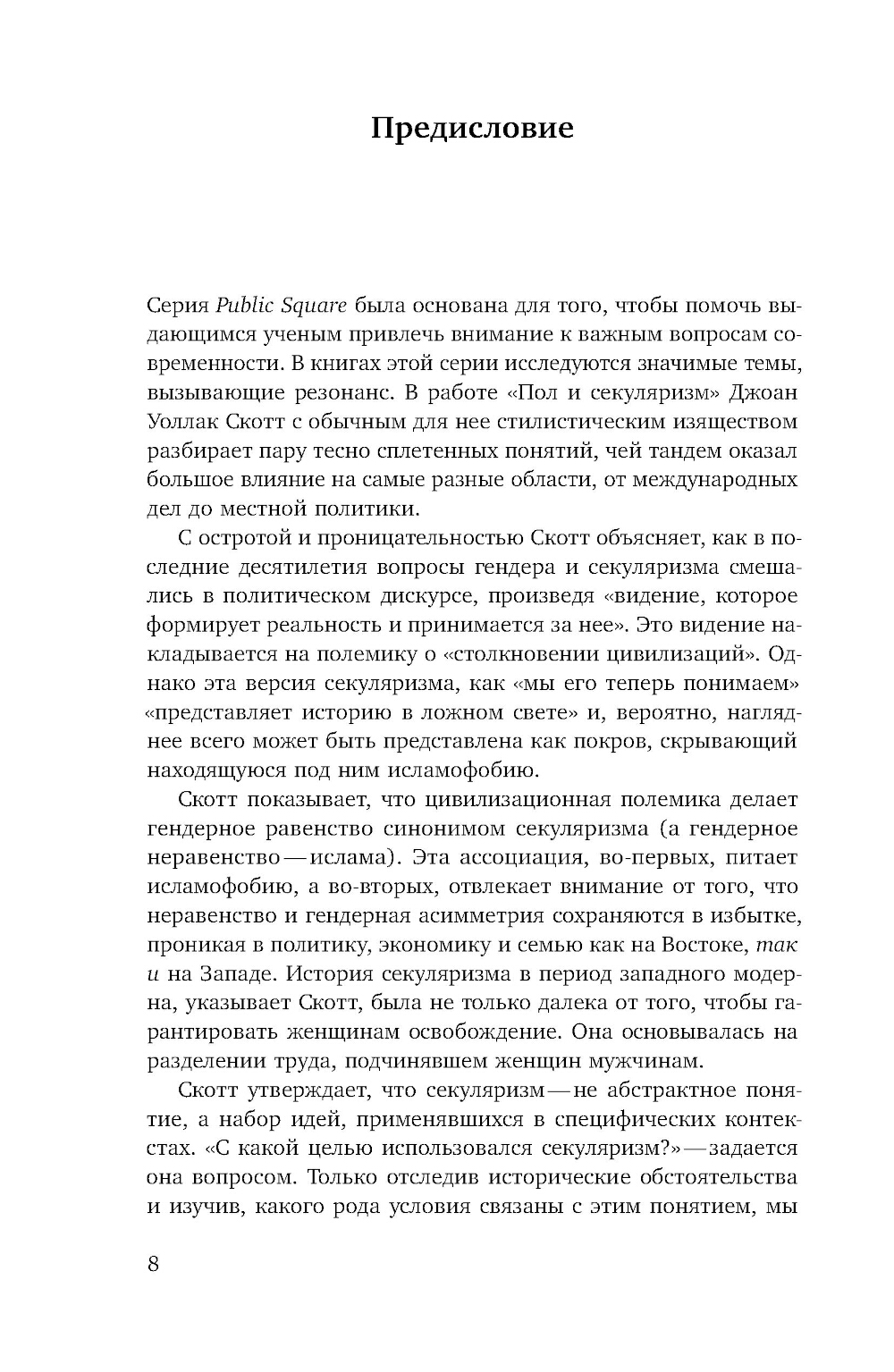 Предисловие

Серия Public Square была основана для того, чтобы помочь выдающимся ученым привлечь внимание к важным вопросам современности. В книгах этой серии исследуются значимые темы, вызывающие резонанс. В работе «Пол и секуляризм» Джоан Уоллак Скотт с обычным для нее стилистическим изяществом разбирает пару тесно сплетенных понятий, чей тандем оказал большое влияние на самые разные области, от международных дел до местной политики.

С остротой и проницательностью Скотт объясняет, как в последние десятилетия вопросы гендера и секуляризма смешались в политическом дискурсе, произведя «видение, которое формирует реальность и принимается за нее». Это видение накладывается на полемику о «столкновении цивилизаций». Однако эта версия секуляризма, как «мы его теперь понимаем» «представляет историю в ложном свете» и, вероятно, нагляднее всего может быть представлена как покров, скрывающий находящуюся под ним исламофобию.

Скотт показывает, что цивилизационная полемика делает гендерное равенство синонимом секуляризма (а гендерное неравенство — ислама). Эта ассоциация, во-первых, питает исламофобию, а во-вторых, отвлекает внимание от того, что неравенство и гендерная асимметрия сохраняются в избытке, проникая в политику, экономику и семью как на Востоке, так и на Западе. История секуляризма в период западного модерна, указывает Скотт, была не только далека от того, чтобы гарантировать женщинам освобождение. Она основывалась на разделении труда, подчинявшем женщин мужчинам.

Скотт утверждает, что секуляризм — не абстрактное понятие, а набор идей, применявшихся в специфических контекстах. «С какой целью использовался секуляризм?» — задается она вопросом. Только отследив исторические обстоятельства и изучив, какого рода условия связаны с этим понятием, мы

8